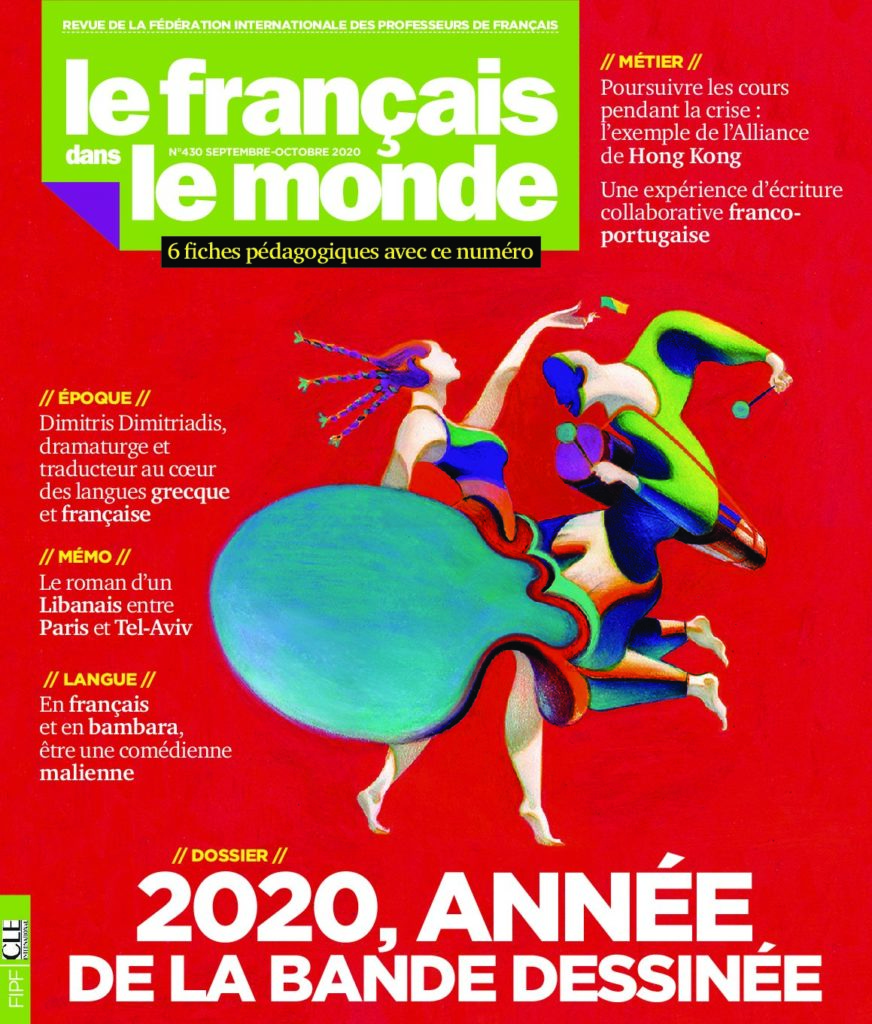 REVUE DE LA FÉDÉRATION INTERNATIONALE DES PROFESSEURS DE FRANÇAIS

le français dans le monde

N°430 SEPTEMBRE-OCTOBRE 2020

6 fiches pédagogiques avec ce numéro

// MÉTIER //
Poursuivre les cours pendant la crise : l'exemple de l'Alliance de Hong Kong

Une expérience d'écriture collaborative franco-portugaise

// ÉPOQUE //
Dimitris Dimitriadis, dramaturge et traducteur au cœur des langues grecque et française

// MÉMO //
Le roman d'un Libanais entre Paris et Tel-Aviv

// LANGUE //
En français et en bambara, être une comédienne malienne

// DOSSIER //
2020, ANNÉE DE LA BANDE DESSINÉE

FIPF CLE INTERNATIONAL